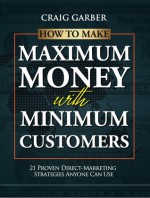 CRAIG GARBER

HOW TO MAKE

MAXIMUM MONEY with MINIMUM CUSTOMERS

21 PROVEN DIRECT-MARKETING STRATEGIES ANYONE CAN USE